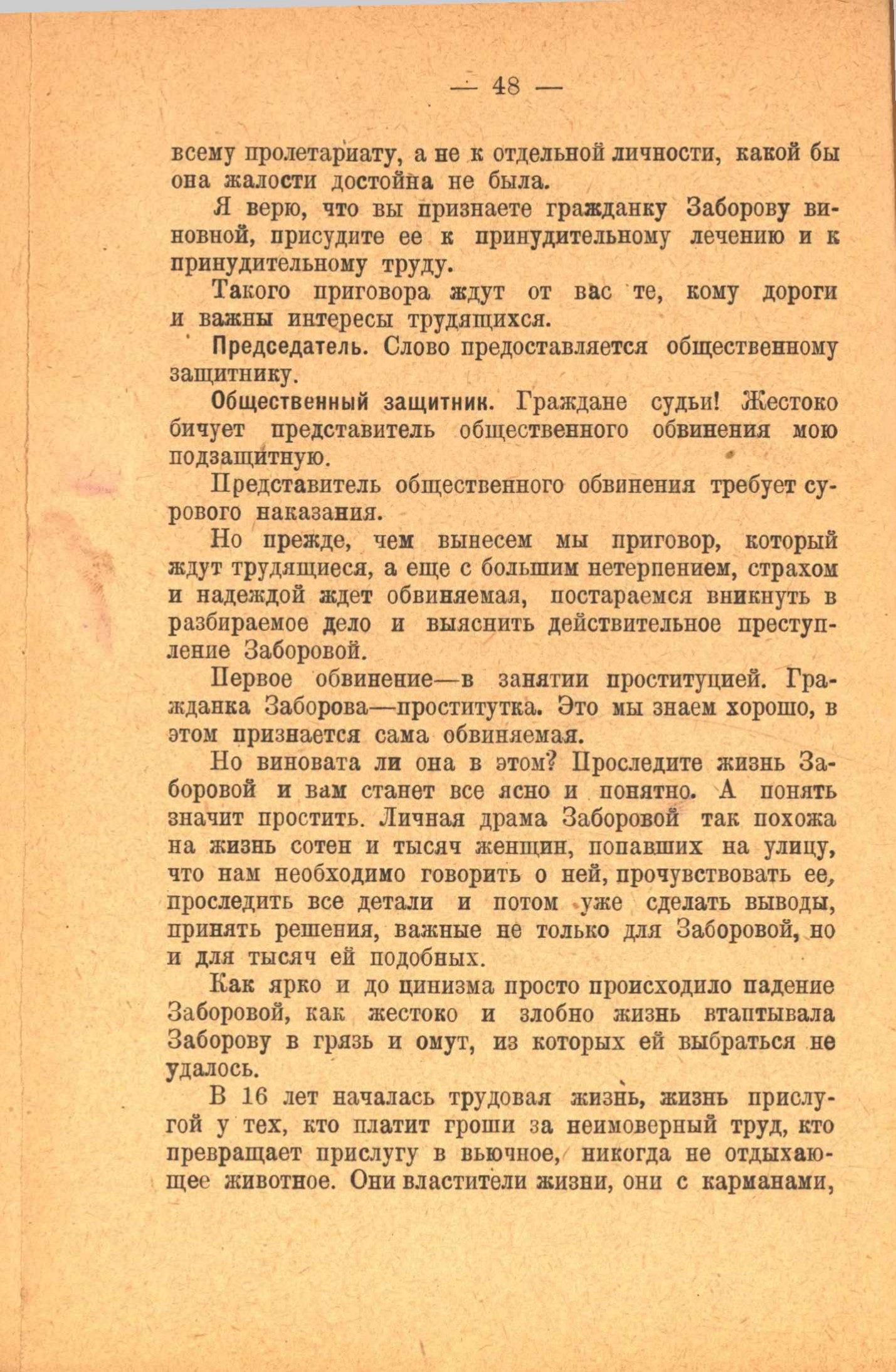 — 48 —

всему пролетариату, а не к отдельной личности, какой бы она жалости достойна не была.

Я верю, что вы признаете гражданку Заборову виновной, присудите ее к принудительному лечению и к принудительному труду.

Такого приговора ждут от вас те, кому дороги и важны интересы трудящихся.

Председатель. Слово предоставляется общественному защитнику.

Общественный защитник. Граждане судьи! Жестоко бичует представитель общественного обвинения мою подзащитную.

Представитель общественного обвинения требует сурового наказания.

Но прежде, чем вынесем мы приговор, который ждут трудящиеся, а еще с большим нетерпением, страхом и надеждой ждет обвиняемая, постараемся вникнуть в разбираемое дело и выяснить действительное преступление Заборовой.

Первое обвинение—в занятии проституцией. Гражданка Заборова—проститутка. Это мы знаем хорошо, в этом признается сама обвиняемая.

Но виновата ли она в этом? Проследите жизнь Заборовой и вам станет все ясно и понятно. А понять значит простить. Личная драма Заборовой так похожа на жизнь сотен и тысяч женщин, попавших на улицу, что нам необходимо говорить о ней, прочувствовать ее, проследить все детали и потом уже сделать выводы, принять решения, важные не только для Заборовой, но и для тысяч ей подобных.

Как ярко и до цинизма просто происходило падение Заборовой, как жестоко и злобно жизнь втаптывала Заборову в грязь и омут, из которых ей выбраться не удалось.

В 16 лет началась трудовая жизнь, жизнь прислугой у тех, кто платит гроши за неимоверный труд, кто превращает прислугу в вьючное, никогда не отдыхающее животное. Они властители жизни, они с карманами,